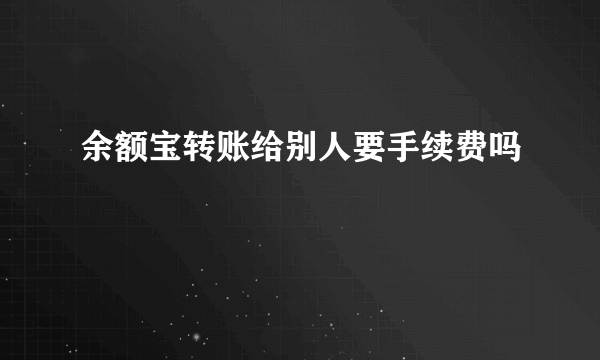 余额宝转账给别人要手续费吗